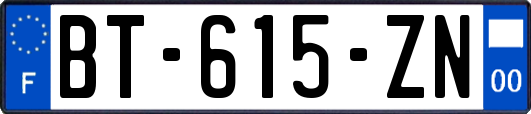 F
BT-615-ZN
00